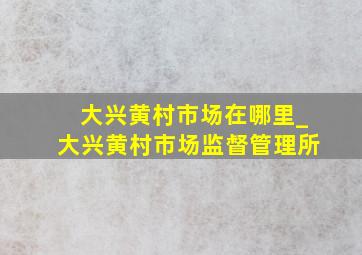 大兴黄村市场在哪里_
大兴黄村市场监督管理所